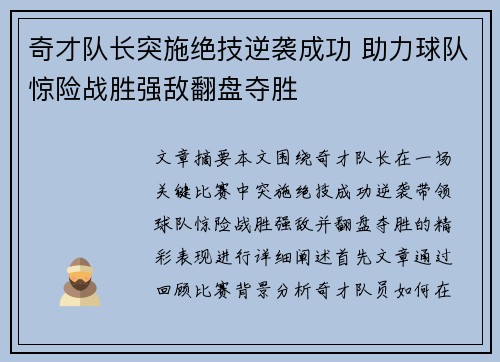 奇才队长突施绝技逆袭成功 助力球队惊险战胜强敌翻盘夺胜

文章摘要本文围绕奇才队长在一场关键比赛中突施绝技成功逆袭带领球队惊险战胜强敌并翻盘夺胜的精彩表现进行详细阐述首先文章通过回顾比赛背景分析奇才队员如何在